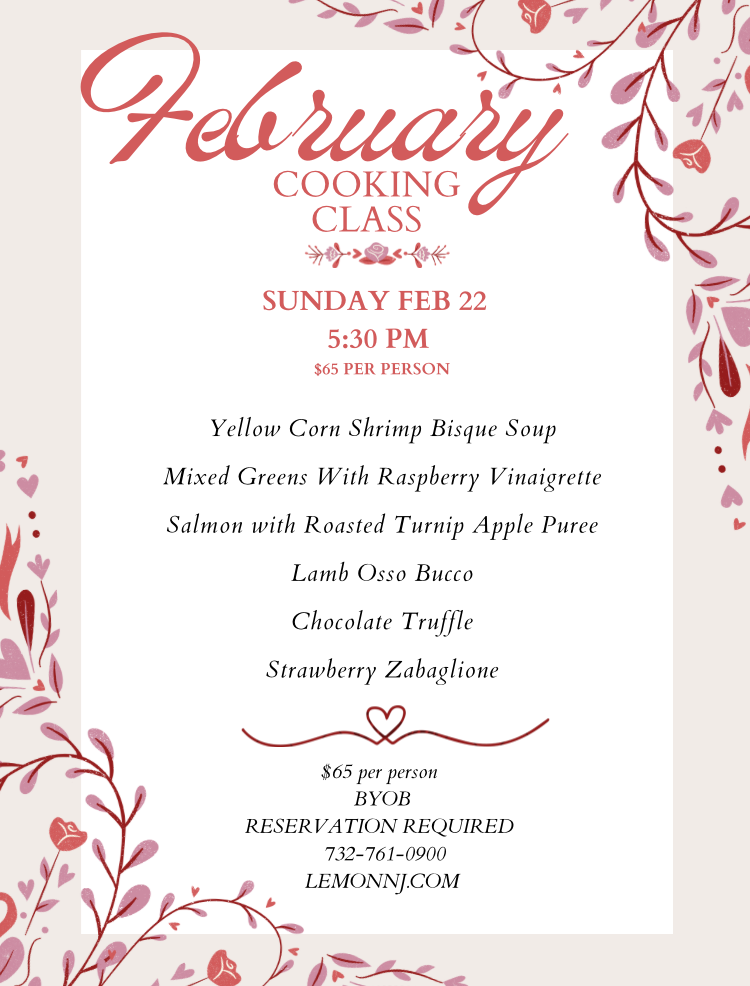 February
COOKING
CLASS

SUNDAY FEB 22
5:30 PM
$65 PER PERSON

Yellow Corn Shrimp Bisque Soup
Mixed Greens With Raspberry Vinaigrette
Salmon with Roasted Turnip Apple Puree
Lamb Osso Bucco
Chocolate Truffle
Strawberry Zabaglione

$65 per person
BYOB
RESERVATION REQUIRED
732-761-0900
LEMONNJ.COM